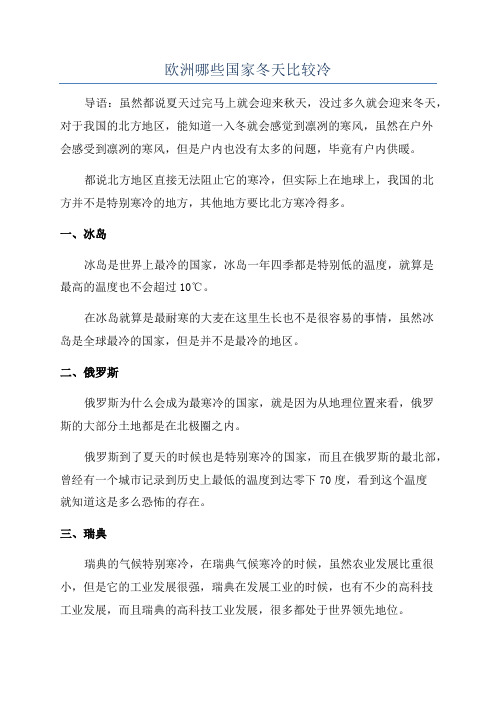 欧洲哪些国家冬天比较冷

导语：虽然都说夏天过完马上就会迎来秋天，没过多久就会迎来冬天，对于我国的北方地区，能知道一入冬就会感觉到凛冽的寒风，虽然在户外会感受到凛冽的寒风，但是户内也没有太多的问题，毕竟有户内供暖。

都说北方地区直接无法阻止它的寒冷，但实际上在地球上，我国的北方并不是特别寒冷的地方，其他地方要比北方寒冷得多。

一、冰岛

冰岛是世界上最冷的国家，冰岛一年四季都是特别低的温度，就算是最高的温度也不会超过 10℃。

在冰岛就算是最耐寒的大麦在这里生长也不是很容易的事情，虽然冰岛是全球最冷的国家，但是并不是最冷的地区。

二、俄罗斯

俄罗斯为什么会成为最寒冷的国家，就是因为从地理位置来看，俄罗斯的大部分土地都是在北极圈之内。

俄罗斯到了夏天的时候也是特别寒冷的国家，而且在俄罗斯的最北部，曾经有一个城市记录到历史上最低的温度到达零下 70 度，看到这个温度就知道这是多么恐怖的存在。

三、瑞典

瑞典的气候特别寒冷，在瑞典气候寒冷的时候，虽然农业发展比重很小，但是它的工业发展很强，瑞典在发展工业的时候，也有不少的高科技工业发展，而且瑞典的高科技工业发展，很多都处于世界领先地位。